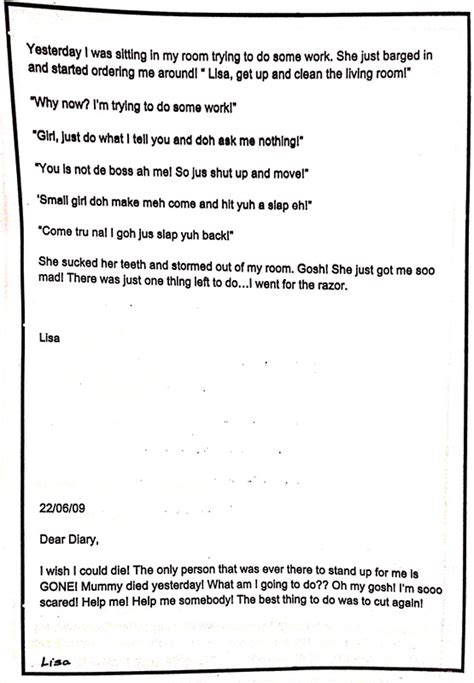 Yesterday I was sitting in my room trying to do some work. She just barged in and started ordering me around! " Lisa, get up and clean the living room!"

"Why now? I'm trying to do some work!"

"Girl, just do what I tell you and doh ask me nothing!"

"You is not de boss ah me! So jus shut up and move!"

'Small girl doh make meh come and hit yuh a slap eh!"

"Come tru na! I goh jus slap yuh back!"

She sucked her teeth and stormed out of my room. Gosh! She just got me soo mad! There was just one thing left to do...I went for the razor.

Lisa

22/06/09

Dear Diary,

I wish I could die! The only person that was ever there to stand up for me is GONE! Mummy died yesterday! What am I going to do?? Oh my gosh! I'm sooo scared! Help me! Help me somebody! The best thing to do was to cut again!

Lisa